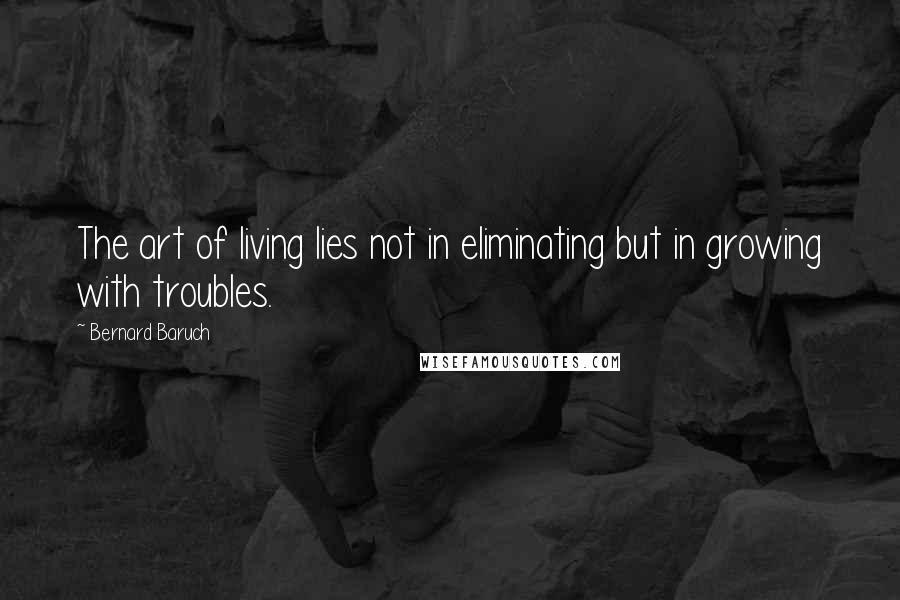 The art of living lies not in eliminating but in growing with troubles.

~ Bernard Baruch

WISEFAMOUSQUOTES.COM